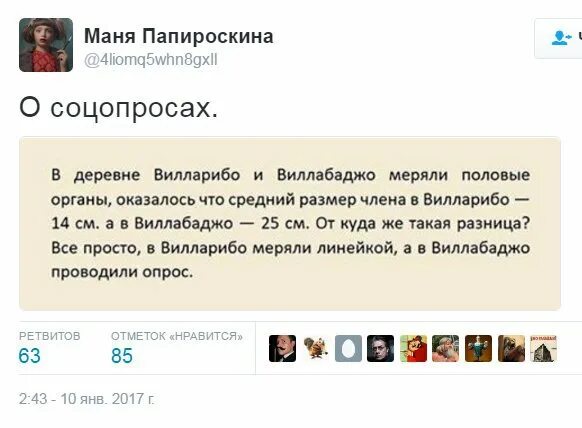 Маня Папироскина
@4liomq5whn8gxll

О соцопросах.

В деревне Вилларибо и Виллабаджо меряли половые органы, оказалось что средний размер члена в Вилларибо — 14 см. а в Виллабаджо — 25 см. От куда же такая разница? Все просто, в Вилларибо меряли линейкой, а в Виллабаджо проводили опрос.

РЕТВИТОВ
63

ОТМЕТОК «НРАВИТСЯ»
85

2:43 - 10 янв. 2017 г.